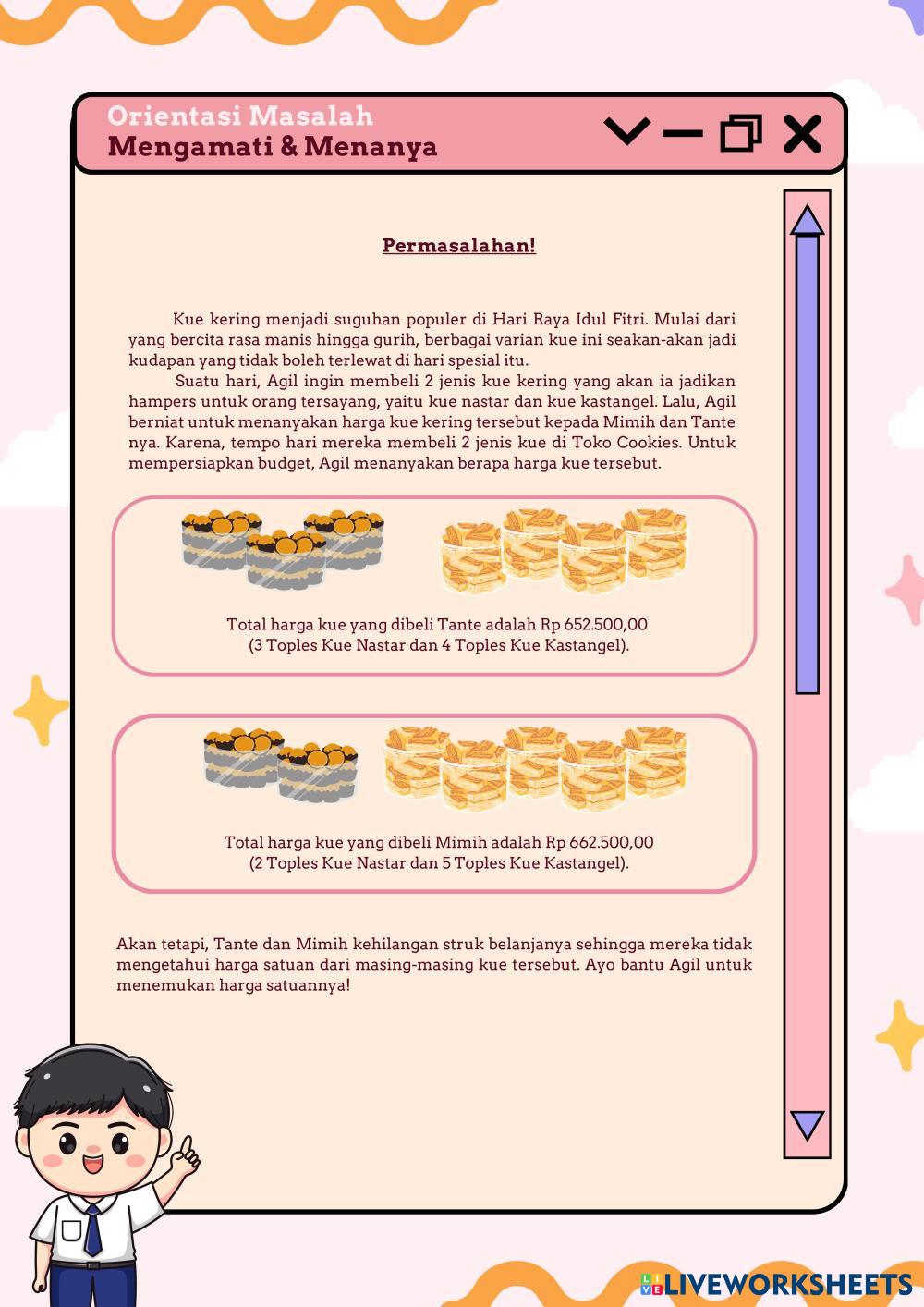 Orientasi Masalah
Mengamati & Menanya

Permasalahan!

Kue kering menjadi suguhan populer di Hari Raya Idul Fitri. Mulai dari yang bercita rasa manis hingga gurih, berbagai varian kue ini seakan-akan jadi kudapan yang tidak boleh terlewat di hari spesial itu.

Suatu hari, Agil ingin membeli 2 jenis kue kering yang akan ia jadikan hampers untuk orang tersayang, yaitu kue nastar dan kue kastangel. Lalu, Agil berniat untuk menanyakan harga kue kering tersebut kepada Mimih dan Tante nya. Karena, tempo hari mereka membeli 2 jenis kue di Toko Cookies. Untuk mempersiapkan budget, Agil menanyakan berapa harga kue tersebut.

Total harga kue yang dibeli Tante adalah Rp 652.500,00
(3 Toples Kue Nastar dan 4 Toples Kue Kastangel).

Total harga kue yang dibeli Mimih adalah Rp 662.500,00
(2 Toples Kue Nastar dan 5 Toples Kue Kastangel).

Akan tetapi, Tante dan Mimih kehilangan struk belanjanya sehingga mereka tidak mengetahui harga satuan dari masing-masing kue tersebut. Ayo bantu Agil untuk menemukan harga satuannya!

LIVEWORKSHEETS